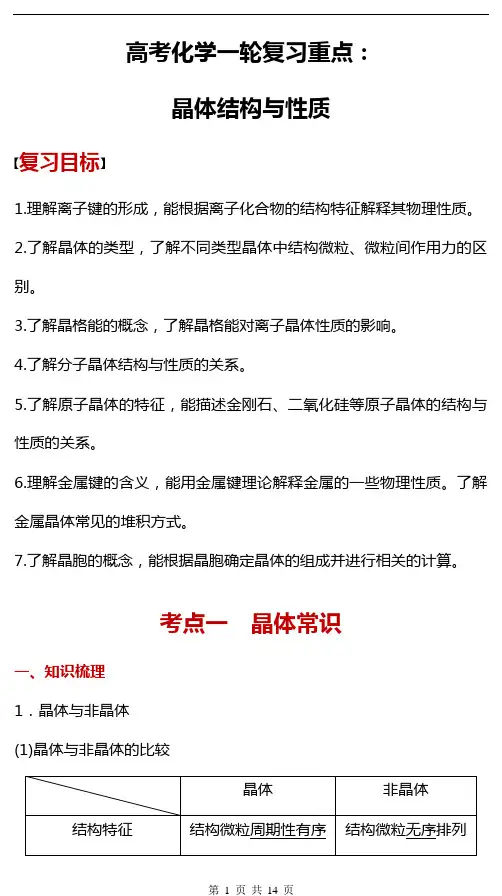 高考化学一轮复习重点：

晶体结构与性质

【复习目标】

1.理解离子键的形成，能根据离子化合物的结构特征解释其物理性质。

2.了解晶体的类型，了解不同类型晶体中结构微粒、微粒间作用力的区别。

3.了解晶格能的概念，了解晶格能对离子晶体性质的影响。

4.了解分子晶体结构与性质的关系。

5.了解原子晶体的特征，能描述金刚石、二氧化硅等原子晶体的结构与性质的关系。

6.理解金属键的含义，能用金属键理论解释金属的一些物理性质。了解金属晶体常见的堆积方式。

7.了解晶胞的概念，能根据晶胞确定晶体的组成并进行相关的计算。

考点一　晶体常识

一、知识梳理

1．晶体与非晶体

(1)晶体与非晶体的比较

| | 晶体 | 非晶体 |
|---|---|---|
| 结构特征 | 结构微粒周期性有序 | 结构微粒无序排列 |

第 1 页 共 14 页